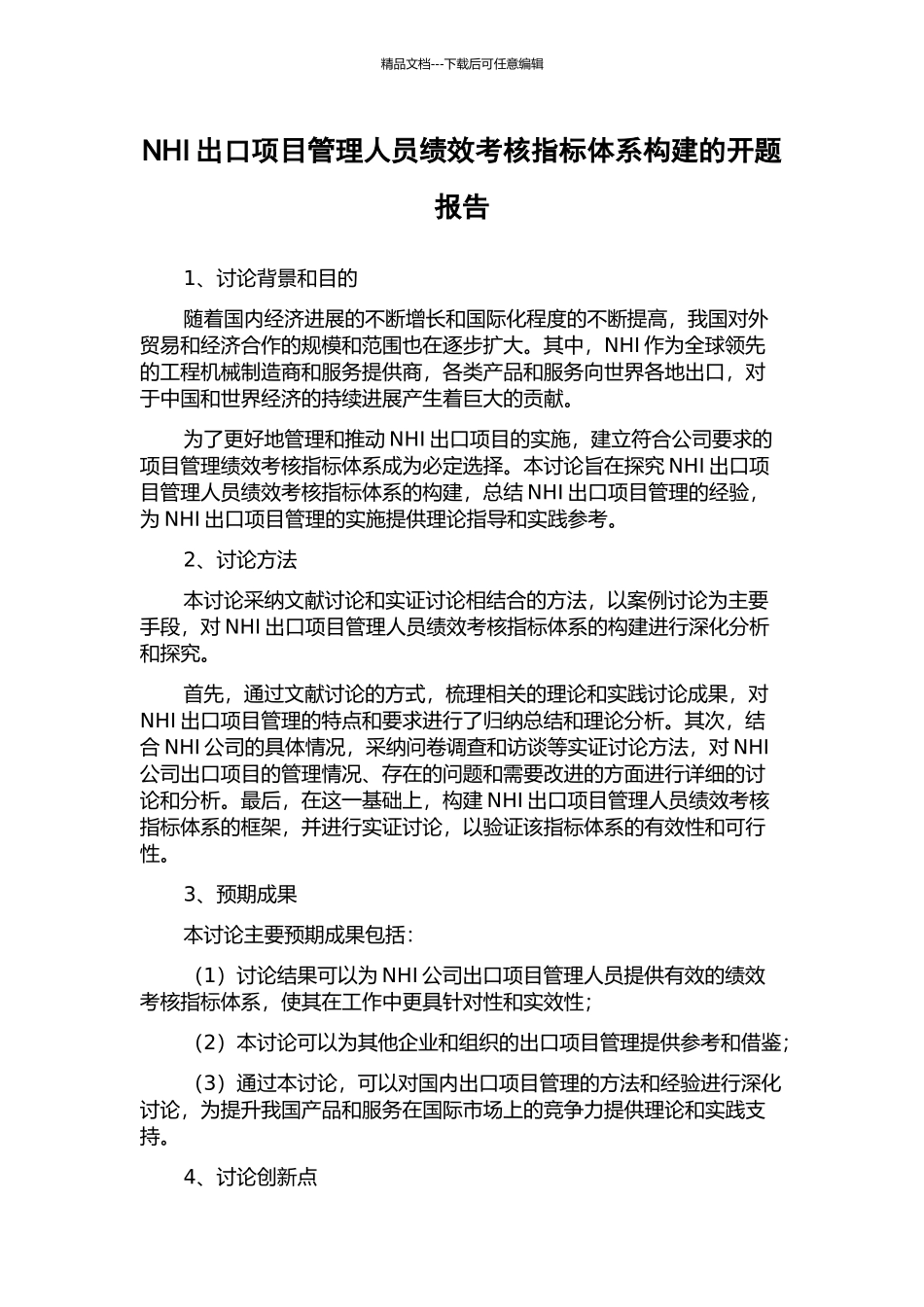 精品文档---下载后可任意编辑

NHI 出口项目管理人员绩效考核指标体系构建的开题报告

1、讨论背景和目的

随着国内经济进展的不断增长和国际化程度的不断提高，我国对外贸易和经济合作的规模和范围也在逐步扩大。其中，NHI 作为全球领先的工程机械制造商和服务提供商，各类产品和服务向世界各地出口，对于中国和世界经济的持续进展产生着巨大的贡献。

为了更好地管理和推动 NHI 出口项目的实施，建立符合公司要求的项目管理绩效考核指标体系成为必定选择。本讨论旨在探究 NHI 出口项目管理人员绩效考核指标体系的构建，总结 NHI 出口项目管理的经验，为 NHI 出口项目管理的实施提供理论指导和实践参考。

2、讨论方法

本讨论采纳文献讨论和实证讨论相结合的方法，以案例讨论为主要手段，对 NHI 出口项目管理人员绩效考核指标体系的构建进行深化分析和探究。

首先，通过文献讨论的方式，梳理相关的理论和实践讨论成果，对 NHI 出口项目管理的特点和要求进行了归纳总结和理论分析。其次，结合 NHI 公司的具体情况，采纳问卷调查和访谈等实证讨论方法，对 NHI 公司出口项目的管理情况、存在的问题和需要改进的方面进行详细的讨论和分析。最后，在这一基础上，构建 NHI 出口项目管理人员绩效考核指标体系的框架，并进行实证讨论，以验证该指标体系的有效性和可行性。

3、预期成果

本讨论主要预期成果包括：

（1）讨论结果可以为 NHI 公司出口项目管理人员提供有效的绩效考核指标体系，使其在工作中更具针对性和实效性；

（2）本讨论可以为其他企业和组织的出口项目管理提供参考和借鉴；

（3）通过本讨论，可以对国内出口项目管理的方法和经验进行深化讨论，为提升我国产品和服务在国际市场上的竞争力提供理论和实践支持。

4、讨论创新点